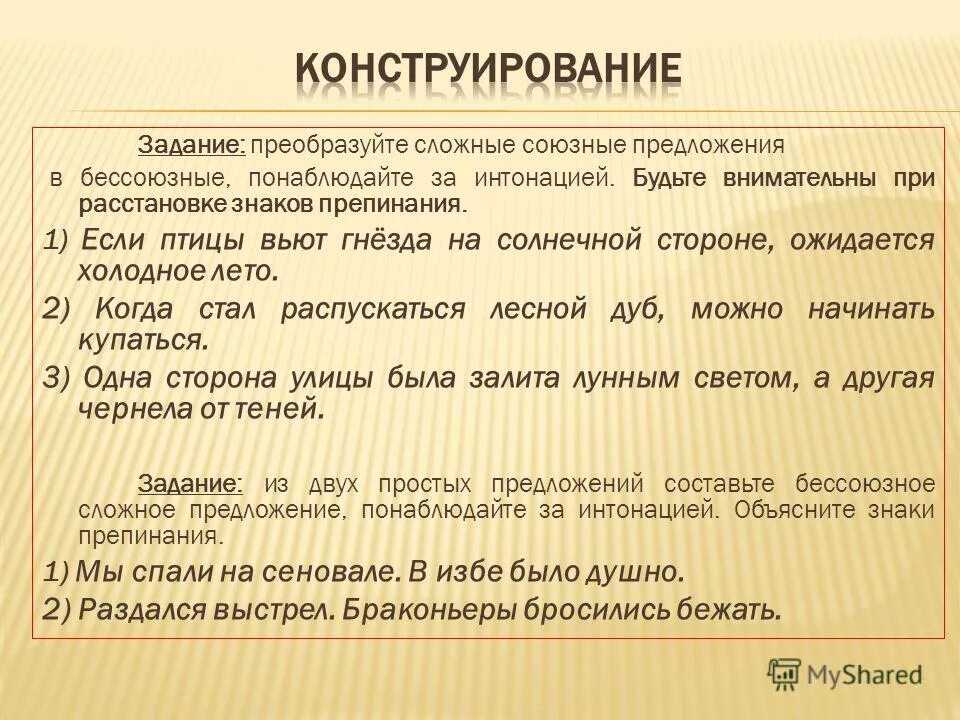 КОНСТРУИРОВАНИЕ

Задание: преобразуйте сложные союзные предложения в бессоюзные, понаблюдайте за интонацией. Будьте внимательны при расстановке знаков препинания.

1) Если птицы вьют гнёзда на солнечной стороне, ожидается холодное лето.

2) Когда стал распускаться лесной дуб, можно начинать купаться.

3) Одна сторона улицы была залита лунным светом, а другая чернела от теней.

Задание: из двух простых предложений составьте бессоюзное сложное предложение, понаблюдайте за интонацией. Объясните знаки препинания.

1) Мы спали на сеновале. В избе было душно.

2) Раздался выстрел. Браконьеры бросились бежать.

MyShared